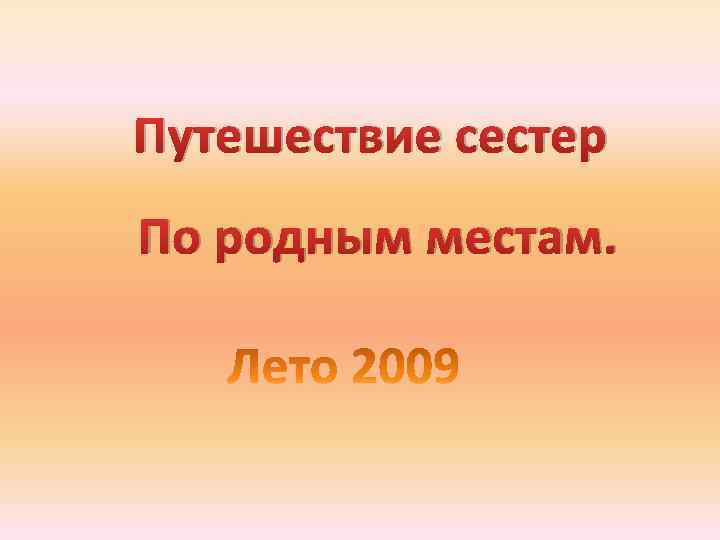 Путешествие сестер

По родным местам.

Лето 2009